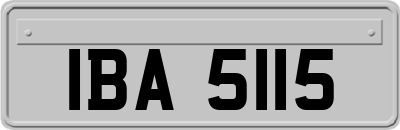 IBA 5115